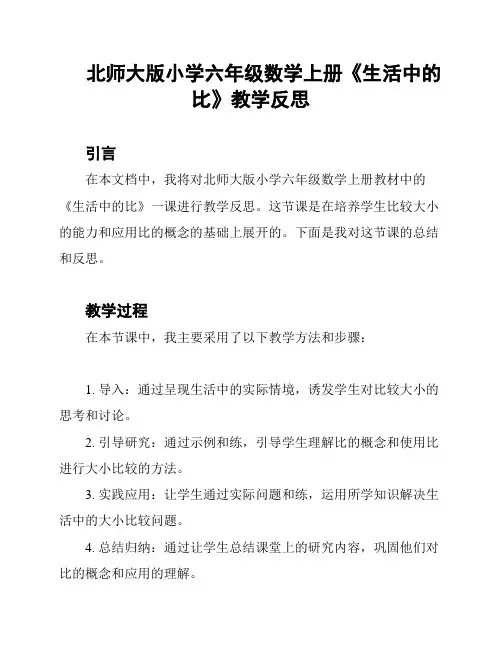 北师大版小学六年级数学上册《生活中的比》教学反思

引言

在本文档中，我将对北师大版小学六年级数学上册教材中的《生活中的比》一课进行教学反思。这节课是在培养学生比较大小的能力和应用比的概念的基础上展开的。下面是我对这节课的总结和反思。

教学过程

在本节课中，我主要采用了以下教学方法和步骤：

1. 导入：通过呈现生活中的实际情境，诱发学生对比较大小的思考和讨论。

2. 引导研究：通过示例和练，引导学生理解比的概念和使用比进行大小比较的方法。

3. 实践应用：让学生通过实际问题和练，运用所学知识解决生活中的大小比较问题。

4. 总结归纳：通过让学生总结课堂上的研究内容，巩固他们对比的概念和应用的理解。